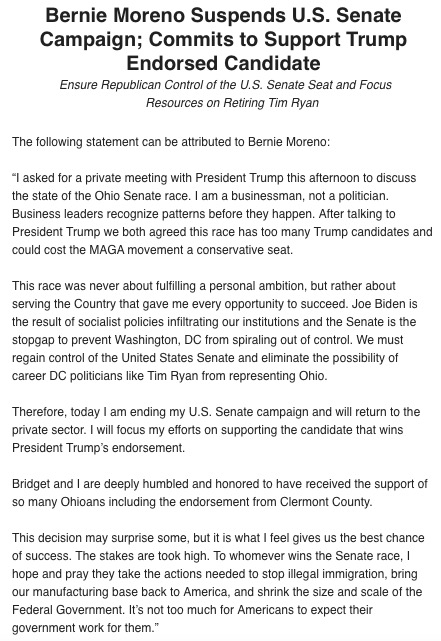 Bernie Moreno Suspends U.S. Senate Campaign; Commits to Support Trump Endorsed Candidate

Ensure Republican Control of the U.S. Senate Seat and Focus Resources on Retiring Tim Ryan

The following statement can be attributed to Bernie Moreno:

“I asked for a private meeting with President Trump this afternoon to discuss the state of the Ohio Senate race. I am a businessman, not a politician. Business leaders recognize patterns before they happen. After talking to President Trump we both agreed this race has too many Trump candidates and could cost the MAGA movement a conservative seat.

This race was never about fulfilling a personal ambition, but rather about serving the Country that gave me every opportunity to succeed. Joe Biden is the result of socialist policies infiltrating our institutions and the Senate is the stopgap to prevent Washington, DC from spiraling out of control. We must regain control of the United States Senate and eliminate the possibility of career DC politicians like Tim Ryan from representing Ohio.

Therefore, today I am ending my U.S. Senate campaign and will return to the private sector. I will focus my efforts on supporting the candidate that wins President Trump’s endorsement.

Bridget and I are deeply humbled and honored to have received the support of so many Ohioans including the endorsement from Clermont County.

This decision may surprise some, but it is what I feel gives us the best chance of success. The stakes are took high. To whomever wins the Senate race, I hope and pray they take the actions needed to stop illegal immigration, bring our manufacturing base back to America, and shrink the size and scale of the Federal Government. It’s not too much for Americans to expect their government work for them.”